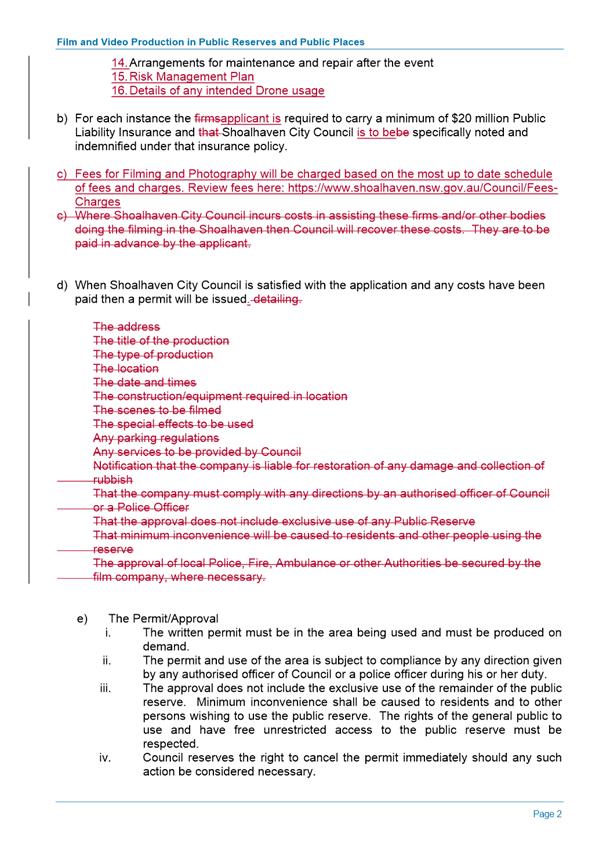 Film and Video Production in Public Reserves and Public Places

14. Arrangements for maintenance and repair after the event
15. Risk Management Plan
16. Details of any intended Drone usage

b) For each instance the firmsapplicant is required to carry a minimum of $20 million Public Liability Insurance and that Shoalhaven City Council is to bebe specifically noted and indemnified under that insurance policy.

c) Fees for Filming and Photography will be charged based on the most up to date schedule of fees and charges. Review fees here: https://www.shoalhaven.nsw.gov.au/Council/Fees-Charges
c) Where Shoalhaven City Council incurs costs in assisting these firms and/or other bodies doing the filming in the Shoalhaven then Council will recover these costs. They are to be paid in advance by the applicant.

d) When Shoalhaven City Council is satisfied with the application and any costs have been paid then a permit will be issued. detailing.

The address
The title of the production
The type of production
The location
The date and times
The construction/equipment required in location
The scenes to be filmed
The special effects to be used
Any parking regulations
Any services to be provided by Council
Notification that the company is liable for restoration of any damage and collection of rubbish
That the company must comply with any directions by an authorised officer of Council or a Police Officer
That the approval does not include exclusive use of any Public Reserve
That minimum inconvenience will be caused to residents and other people using the reserve
The approval of local Police, Fire, Ambulance or other Authorities be secured by the film company, where necessary.

e) The Permit/Approval
i. The written permit must be in the area being used and must be produced on demand.
ii. The permit and use of the area is subject to compliance by any direction given by any authorised officer of Council or a police officer during his or her duty.
iii. The approval does not include the exclusive use of the remainder of the public reserve. Minimum inconvenience shall be caused to residents and to other persons wishing to use the public reserve. The rights of the general public to use and have free unrestricted access to the public reserve must be respected.
iv. Council reserves the right to cancel the permit immediately should any such action be considered necessary.

Page 2